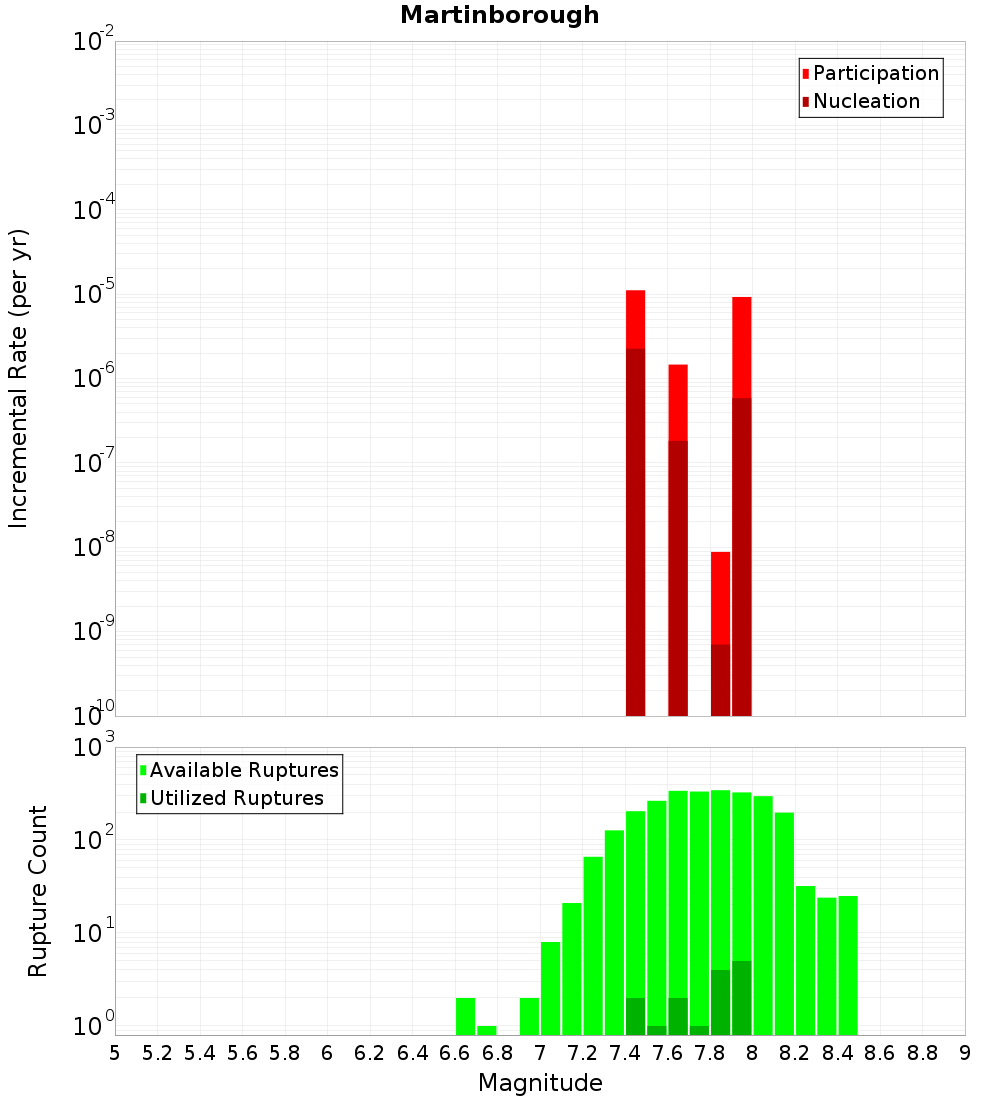 Martinborough

Participation
Nucleation

Incremental Rate (per yr)

$10^{-2}$
$10^{-3}$
$10^{-4}$
$10^{-5}$
$10^{-6}$
$10^{-7}$
$10^{-8}$
$10^{-9}$
$10^{-10}$

Available Ruptures
Utilized Ruptures

Rupture Count

$10^{3}$
$10^{2}$
$10^{1}$
$10^{0}$

5 5.2 5.4 5.6 5.8 6 6.2 6.4 6.6 6.8 7 7.2 7.4 7.6 7.8 8 8.2 8.4 8.6 8.8 9

Magnitude